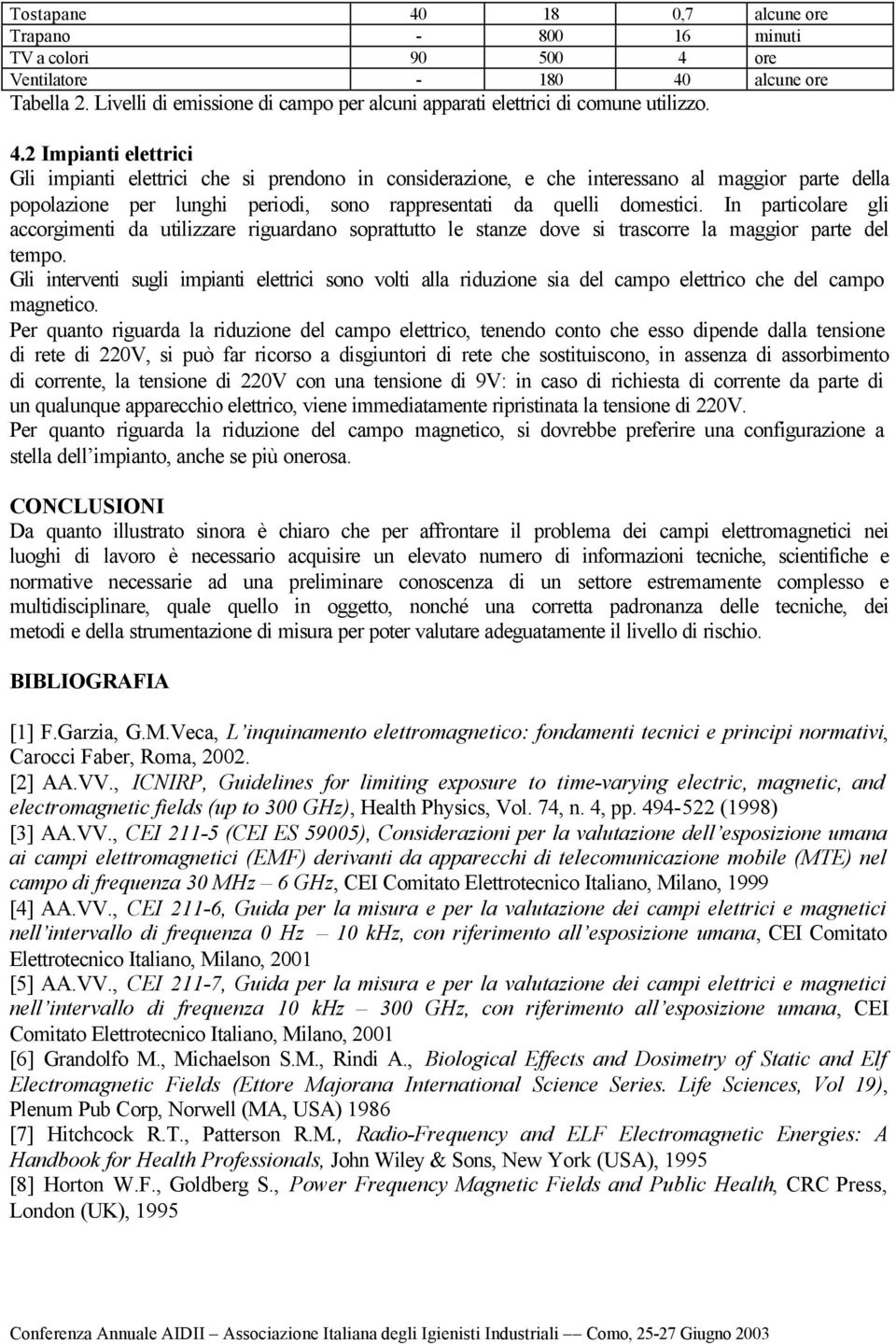 | Tostapane | 40 | 18 | 0,7 | alcune ore |
|---|---|---|---|---|
| Trapano | - | 800 | 16 | minuti |
| TV a colori | 90 | 500 | 4 | ore |
| Ventilatore | - | 180 | 40 | alcune ore |

Tabella 2. Livelli di emissione di campo per alcuni apparati elettrici di comune utilizzo.

4.2 Impianti elettrici
Gli impianti elettrici che si prendono in considerazione, e che interessano al maggior parte della popolazione per lunghi periodi, sono rappresentati da quelli domestici. In particolare gli accorgimenti da utilizzare riguardano soprattutto le stanze dove si trascorre la maggior parte del tempo.
Gli interventi sugli impianti elettrici sono volti alla riduzione sia del campo elettrico che del campo magnetico.
Per quanto riguarda la riduzione del campo elettrico, tenendo conto che esso dipende dalla tensione di rete di 220V, si può far ricorso a disgiuntori di rete che sostituiscono, in assenza di assorbimento di corrente, la tensione di 220V con una tensione di 9V: in caso di richiesta di corrente da parte di un qualunque apparecchio elettrico, viene immediatamente ripristinata la tensione di 220V.
Per quanto riguarda la riduzione del campo magnetico, si dovrebbe preferire una configurazione a stella dell'impianto, anche se più onerosa.

CONCLUSIONI
Da quanto illustrato sinora è chiaro che per affrontare il problema dei campi elettromagnetici nei luoghi di lavoro è necessario acquisire un elevato numero di informazioni tecniche, scientifiche e normative necessarie ad una preliminare conoscenza di un settore estremamente complesso e multidisciplinare, quale quello in oggetto, nonché una corretta padronanza delle tecniche, dei metodi e della strumentazione di misura per poter valutare adeguatamente il livello di rischio.

BIBLIOGRAFIA

[1] F.Garzia, G.M.Veca, L'inquinamento elettromagnetico: fondamenti tecnici e principi normativi, Carocci Faber, Roma, 2002.
[2] AA.VV., ICNIRP, Guidelines for limiting exposure to time-varying electric, magnetic, and electromagnetic fields (up to 300 GHz), Health Physics, Vol. 74, n. 4, pp. 494-522 (1998)
[3] AA.VV., CEI 211-5 (CEI ES 59005), Considerazioni per la valutazione dell'esposizione umana ai campi elettromagnetici (EMF) derivanti da apparecchi di telecomunicazione mobile (MTE) nel campo di frequenza 30 MHz – 6 GHz, CEI Comitato Elettrotecnico Italiano, Milano, 1999
[4] AA.VV., CEI 211-6, Guida per la misura e per la valutazione dei campi elettrici e magnetici nell'intervallo di frequenza 0 Hz – 10 kHz, con riferimento all'esposizione umana, CEI Comitato Elettrotecnico Italiano, Milano, 2001
[5] AA.VV., CEI 211-7, Guida per la misura e per la valutazione dei campi elettrici e magnetici nell'intervallo di frequenza 10 kHz – 300 GHz, con riferimento all'esposizione umana, CEI Comitato Elettrotecnico Italiano, Milano, 2001
[6] Grandolfo M., Michaelson S.M., Rindi A., Biological Effects and Dosimetry of Static and Elf Electromagnetic Fields (Ettore Majorana International Science Series. Life Sciences, Vol 19), Plenum Pub Corp, Norwell (MA, USA) 1986
[7] Hitchcock R.T., Patterson R.M., Radio-Frequency and ELF Electromagnetic Energies: A Handbook for Health Professionals, John Wiley & Sons, New York (USA), 1995
[8] Horton W.F., Goldberg S., Power Frequency Magnetic Fields and Public Health, CRC Press, London (UK), 1995

Conferenza Annuale AIDII – Associazione Italiana degli Igienisti Industriali –– Como, 25-27 Giugno 2003